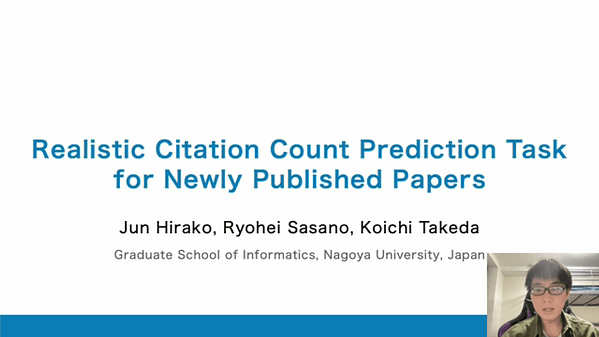 Realistic Citation Count Prediction Task for Newly Published Papers

Jun Hirako, Ryohei Sasano, Koichi Takeda

Graduate School of Informatics, Nagoya University, Japan